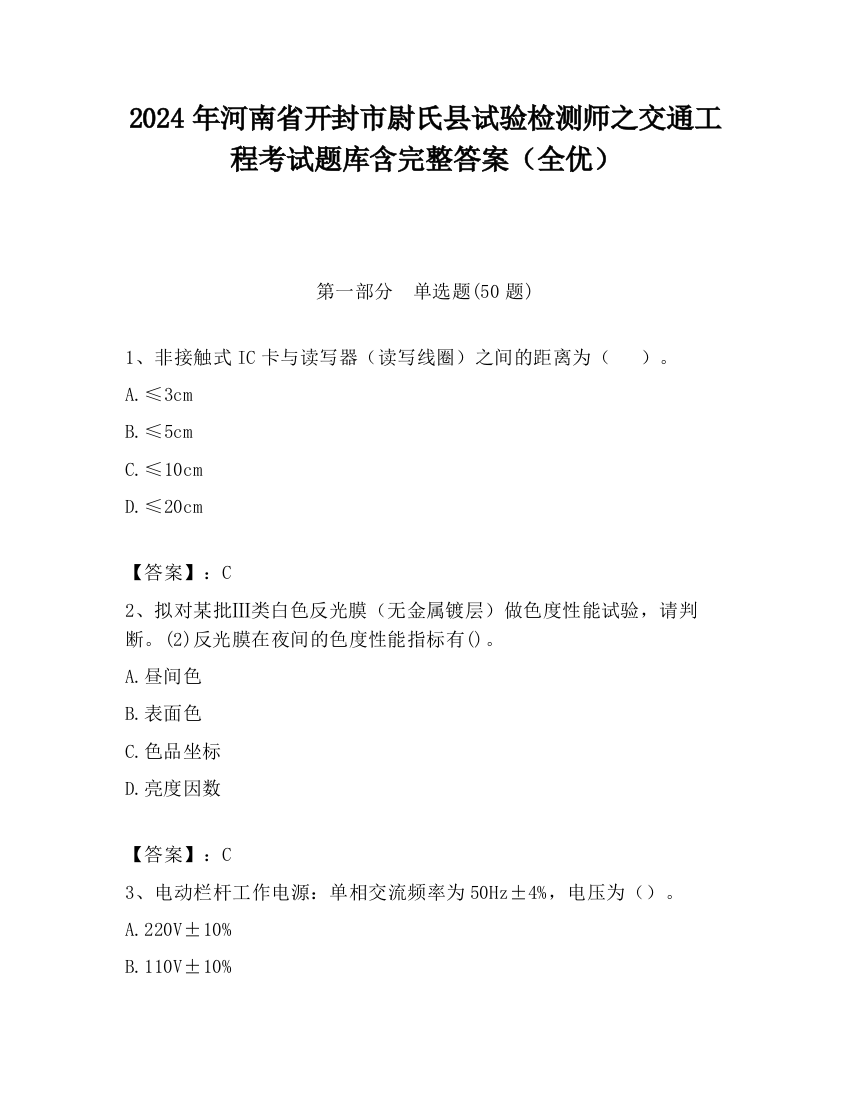 2024年河南省开封市尉氏县试验检测师之交通工程考试题库含完整答案（全优）

第一部分　单选题(50题)

1、非接触式IC卡与读写器（读写线圈）之间的距离为（　　）。

A.≤3cm

B.≤5cm

C.≤10cm

D.≤20cm

【答案】：C

2、拟对某批Ⅲ类白色反光膜（无金属镀层）做色度性能试验，请判断。(2)反光膜在夜间的色度性能指标有()。

A.昼间色

B.表面色

C.色品坐标

D.亮度因数

【答案】：C

3、电动栏杆工作电源：单相交流频率为50Hz±4%，电压为（）。

A.220V±10%

B.110V±10%